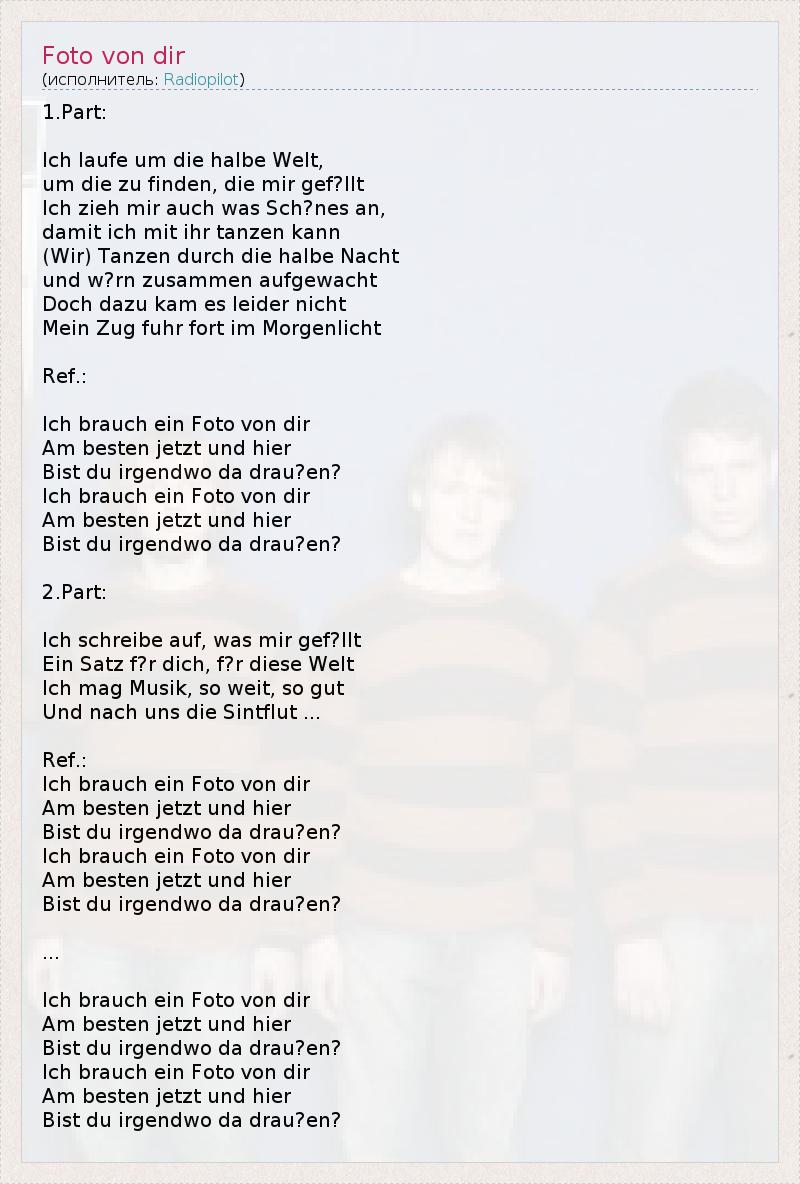 Foto von dir
(исполнитель: Radiopilot)

1.Part:

Ich laufe um die halbe Welt,
um die zu finden, die mir gef?llt
Ich zieh mir auch was Sch?nes an,
damit ich mit ihr tanzen kann
(Wir) Tanzen durch die halbe Nacht
und w?rn zusammen aufgewacht
Doch dazu kam es leider nicht
Mein Zug fuhr fort im Morgenlicht

Ref.:

Ich brauch ein Foto von dir
Am besten jetzt und hier
Bist du irgendwo da drau?en?
Ich brauch ein Foto von dir
Am besten jetzt und hier
Bist du irgendwo da drau?en?

2.Part:

Ich schreibe auf, was mir gef?llt
Ein Satz f?r dich, f?r diese Welt
Ich mag Musik, so weit, so gut
Und nach uns die Sintflut ...

Ref.:
Ich brauch ein Foto von dir
Am besten jetzt und hier
Bist du irgendwo da drau?en?
Ich brauch ein Foto von dir
Am besten jetzt und hier
Bist du irgendwo da drau?en?

...

Ich brauch ein Foto von dir
Am besten jetzt und hier
Bist du irgendwo da drau?en?
Ich brauch ein Foto von dir
Am besten jetzt und hier
Bist du irgendwo da drau?en?